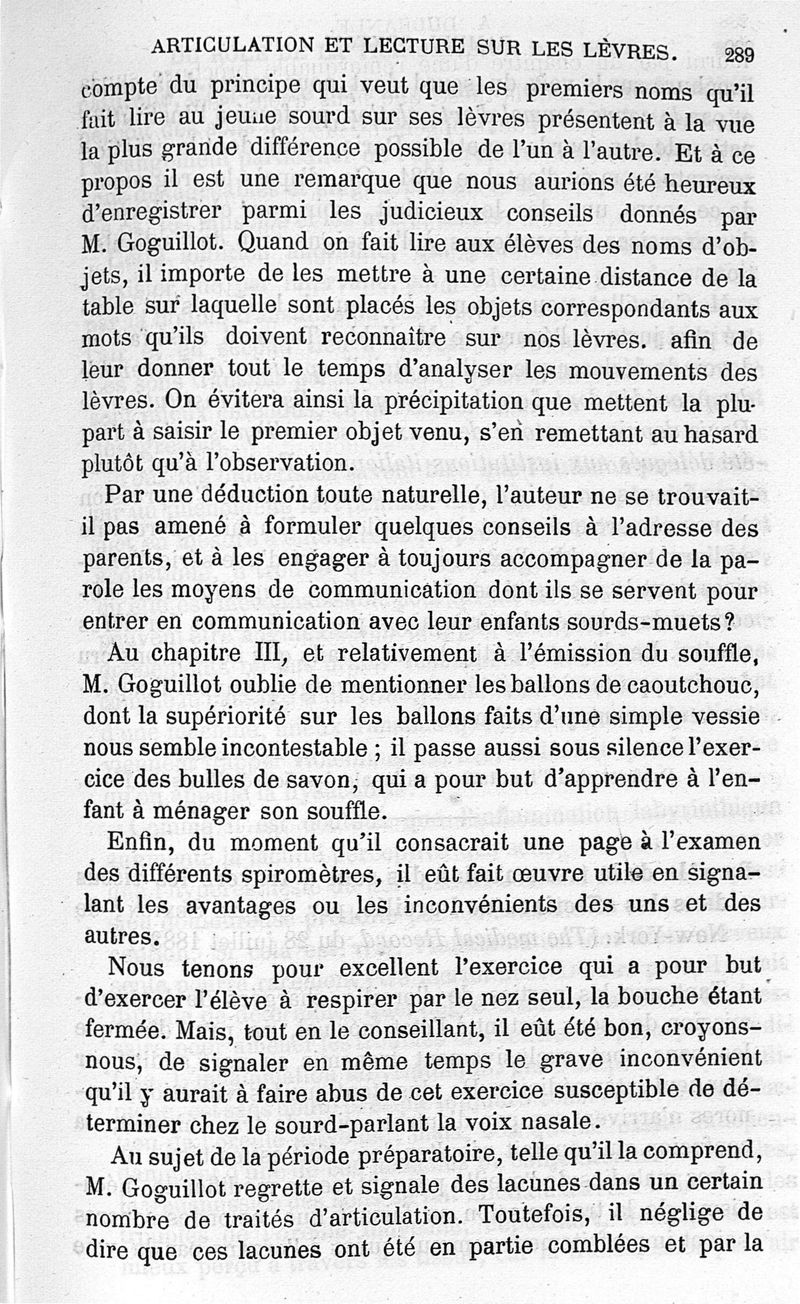 ARTICULATION ET LECTURE SUR LES LÈVRES. 289

compte du principe qui veut que les premiers noms qu'il fait lire au jeune sourd sur ses lèvres présentent à la vue la plus grande différence possible de l'un à l'autre. Et à ce propos il est une remarque que nous aurions été heureux d'enregistrer parmi les judicieux conseils donnés par M. Goguillot. Quand on fait lire aux élèves des noms d'objets, il importe de les mettre à une certaine distance de la table sur laquelle sont placés les objets correspondants aux mots qu'ils doivent reconnaître sur nos lèvres. afin de leur donner tout le temps d'analyser les mouvements des lèvres. On évitera ainsi la précipitation que mettent la plupart à saisir le premier objet venu, s'en remettant au hasard plutôt qu'à l'observation.

Par une déduction toute naturelle, l'auteur ne se trouvait-il pas amené à formuler quelques conseils à l'adresse des parents, et à les engager à toujours accompagner de la parole les moyens de communication dont ils se servent pour entrer en communication avec leur enfants sourds-muets?

Au chapitre III, et relativement à l'émission du souffle, M. Goguillot oublie de mentionner les ballons de caoutchouc, dont la supériorité sur les ballons faits d'une simple vessie nous semble incontestable ; il passe aussi sous silence l'exercice des bulles de savon, qui a pour but d'apprendre à l'enfant à ménager son souffle.

Enfin, du moment qu'il consacrait une page à l'examen des différents spiromètres, il eût fait œuvre utile en signalant les avantages ou les inconvénients des uns et des autres.

Nous tenons pour excellent l'exercice qui a pour but d'exercer l'élève à respirer par le nez seul, la bouche étant fermée. Mais, tout en le conseillant, il eût été bon, croyons-nous, de signaler en même temps le grave inconvénient qu'il y aurait à faire abus de cet exercice susceptible de déterminer chez le sourd-parlant la voix nasale.

Au sujet de la période préparatoire, telle qu'il la comprend, M. Goguillot regrette et signale des lacunes dans un certain nombre de traités d'articulation. Toutefois, il néglige de dire que ces lacunes ont été en partie comblées et par la